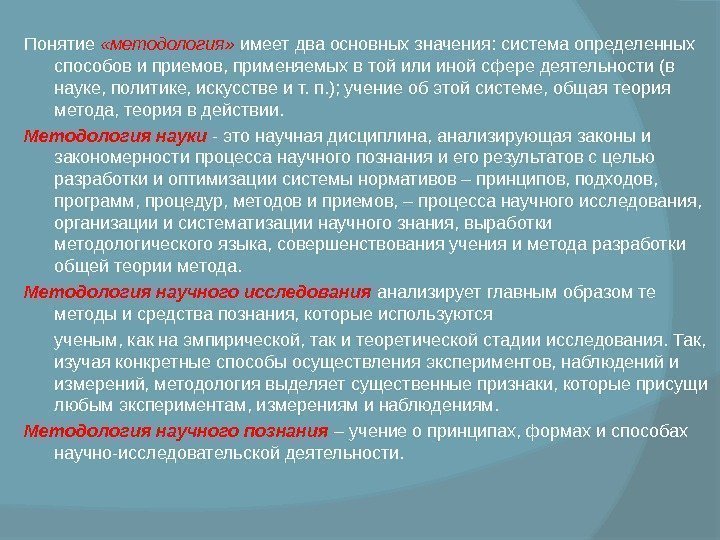 Понятие «методология» имеет два основных значения: система определенных способов и приемов, применяемых в той или иной сфере деятельности (в науке, политике, искусстве и т. п.); учение об этой системе, общая теория метода, теория в действии.

Методология науки - это научная дисциплина, анализирующая законы и закономерности процесса научного познания и его результатов с целью разработки и оптимизации системы нормативов – принципов, подходов, программ, процедур, методов и приемов, – процесса научного исследования, организации и систематизации научного знания, выработки методологического языка, совершенствования учения и метода разработки общей теории метода.

Методология научного исследования анализирует главным образом те методы и средства познания, которые используются

ученым, как на эмпирической, так и теоретической стадии исследования. Так, изучая конкретные способы осуществления экспериментов, наблюдений и измерений, методология выделяет существенные признаки, которые присущи любым экспериментам, измерениям и наблюдениям.

Методология научного познания – учение о принципах, формах и способах научно-исследовательской деятельности.